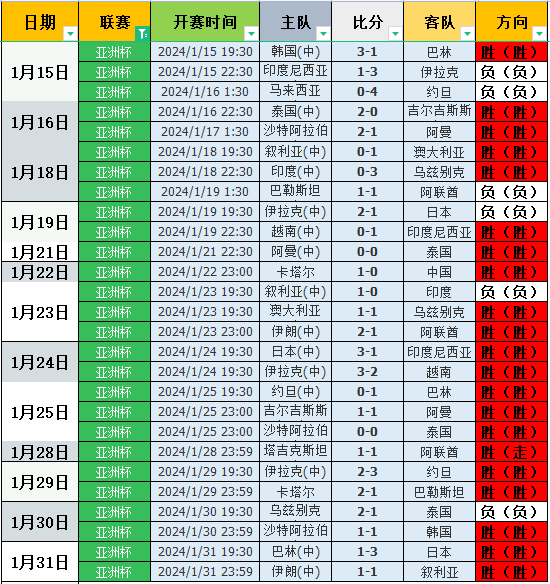 | 日期 | 联赛 | 开赛时间 | 主队 | 比分 | 客队 | 方向 |
|---|---|---|---|---|---|---|
| 1月15日 | 亚洲杯 | 2024/1/15 19:30 | 韩国(中) | 3-1 | 巴林 | 胜（胜） |
| | 亚洲杯 | 2024/1/15 22:30 | 印度尼西亚 | 1-3 | 伊拉克 | 负（负） |
| | 亚洲杯 | 2024/1/16 1:30 | 马来西亚 | 0-4 | 约旦 | 负（负） |
| 1月16日 | 亚洲杯 | 2024/1/16 22:30 | 泰国(中) | 2-0 | 吉尔吉斯斯 | 胜（胜） |
| | 亚洲杯 | 2024/1/17 1:30 | 沙特阿拉伯 | 2-1 | 阿曼 | 胜（胜） |
| 1月18日 | 亚洲杯 | 2024/1/18 19:30 | 叙利亚(中) | 0-1 | 澳大利亚 | 胜（胜） |
| | 亚洲杯 | 2024/1/18 22:30 | 印度(中) | 0-3 | 乌兹别克 | 胜（胜） |
| | 亚洲杯 | 2024/1/19 1:30 | 巴勒斯坦 | 1-1 | 阿联酋 | 负（负） |
| 1月19日 | 亚洲杯 | 2024/1/19 19:30 | 伊拉克(中) | 2-1 | 日本 | 负（负） |
| | 亚洲杯 | 2024/1/19 22:30 | 越南(中) | 0-1 | 印度尼西亚 | 胜（胜） |
| 1月21日 | 亚洲杯 | 2024/1/21 22:30 | 阿曼(中) | 0-0 | 泰国 | 胜（胜） |
| 1月22日 | 亚洲杯 | 2024/1/22 23:00 | 卡塔尔 | 1-0 | 中国 | 胜（胜） |
| 1月23日 | 亚洲杯 | 2024/1/23 19:30 | 叙利亚(中) | 1-0 | 印度 | 负（负） |
| | 亚洲杯 | 2024/1/23 19:30 | 澳大利亚 | 1-1 | 乌兹别克 | 胜（胜） |
| | 亚洲杯 | 2024/1/23 23:00 | 伊朗(中) | 2-1 | 阿联酋 | 胜（胜） |
| 1月24日 | 亚洲杯 | 2024/1/24 19:30 | 日本(中) | 3-1 | 印度尼西亚 | 胜（胜） |
| | 亚洲杯 | 2024/1/24 19:30 | 伊拉克(中) | 3-2 | 越南 | 胜（胜） |
| 1月25日 | 亚洲杯 | 2024/1/25 19:30 | 约旦(中) | 0-1 | 巴林 | 胜（胜） |
| | 亚洲杯 | 2024/1/25 23:00 | 吉尔吉斯斯 | 1-1 | 阿曼 | 胜（胜） |
| | 亚洲杯 | 2024/1/25 23:00 | 沙特阿拉伯 | 0-0 | 泰国 | 胜（胜） |
| 1月28日 | 亚洲杯 | 2024/1/28 23:59 | 塔吉克斯坦 | 1-1 | 阿联酋 | 胜（走） |
| 1月29日 | 亚洲杯 | 2024/1/29 19:30 | 伊拉克(中) | 2-3 | 约旦 | 胜（胜） |
| | 亚洲杯 | 2024/1/29 23:59 | 卡塔尔 | 2-1 | 巴勒斯坦 | 胜（胜） |
| 1月30日 | 亚洲杯 | 2024/1/30 19:30 | 乌兹别克 | 2-1 | 泰国 | 负（负） |
| | 亚洲杯 | 2024/1/30 23:59 | 沙特阿拉伯 | 1-1 | 韩国 | 胜（胜） |
| 1月31日 | 亚洲杯 | 2024/1/31 19:30 | 巴林(中) | 1-3 | 日本 | 胜（胜） |
| | 亚洲杯 | 2024/1/31 23:59 | 伊朗(中) | 1-1 | 叙利亚 | 胜（胜） |